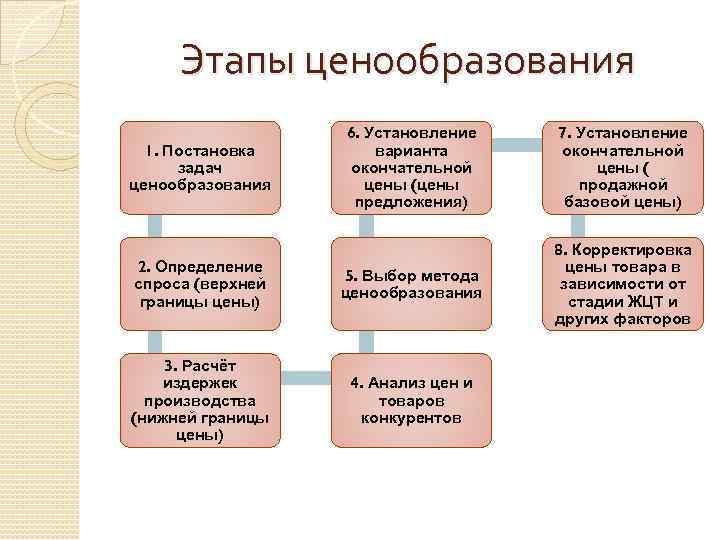 Этапы ценообразования

1. Постановка задач ценообразования

2. Определение спроса (верхней границы цены)

3. Расчёт издержек производства (нижней границы цены)

4. Анализ цен и товаров конкурентов

5. Выбор метода ценообразования

6. Установление варианта окончательной цены (цены предложения)

7. Установление окончательной цены ( продажной базовой цены)

8. Корректировка цены товара в зависимости от стадии ЖЦТ и других факторов